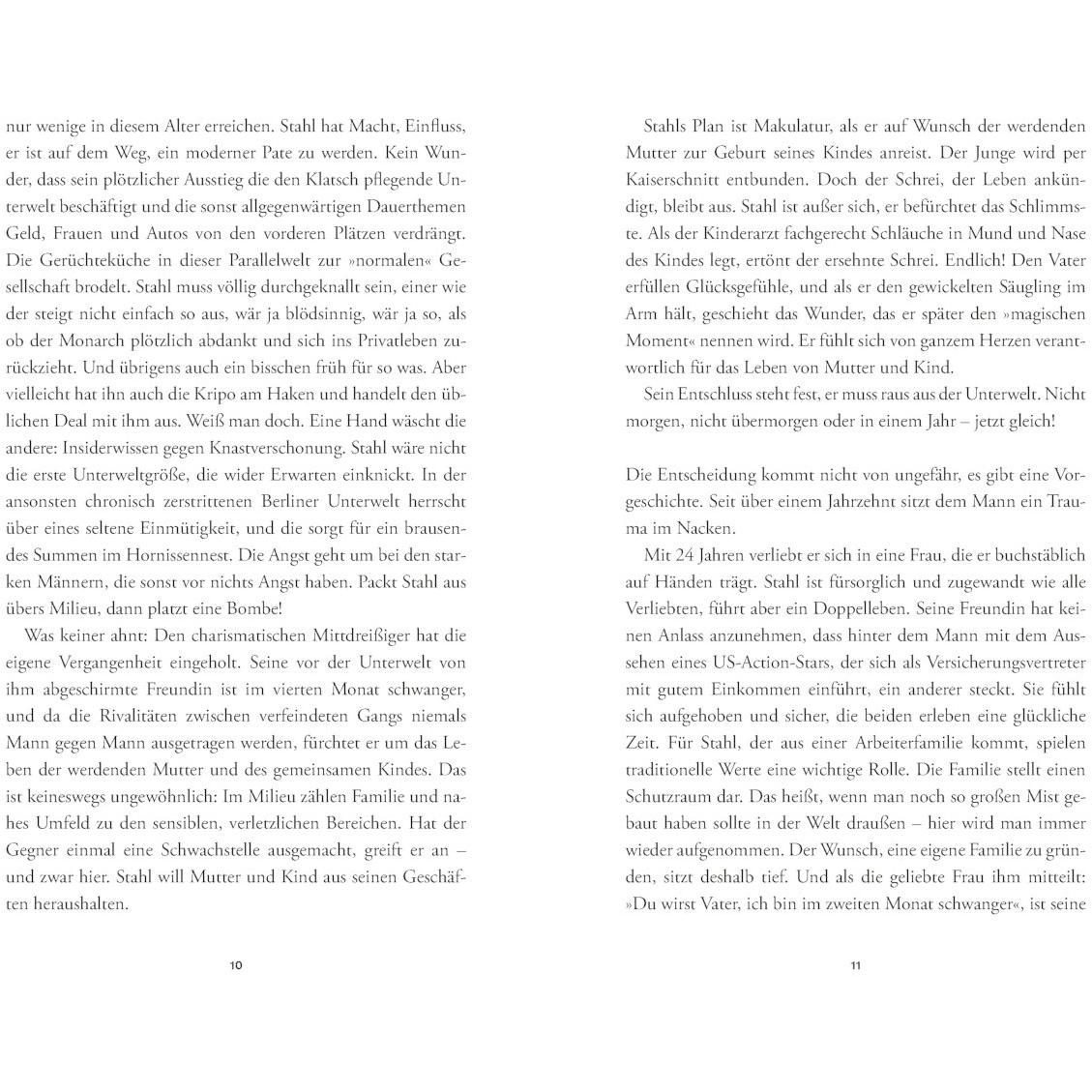 nur wenige in diesem Alter erreichen. Stahl hat Macht, Einfluss, er ist auf dem Weg, ein moderner Pate zu werden. Kein Wunder, dass sein plötzlicher Ausstieg die den Klatsch pflegende Unterwelt beschäftigt und die sonst allgegenwärtigen Dauerthemen Geld, Frauen und Autos von den vorderen Plätzen verdrängt. Die Gerüchteküche in dieser Parallelwelt zur »normalen« Gesellschaft brodelt. Stahl muss völlig durchgeknallt sein, einer wie der steigt nicht einfach so aus, wär ja blödsinnig, wär ja so, als ob der Monarch plötzlich abdankt und sich ins Privatleben zurückzieht. Und übrigens auch ein bisschen früh für so was. Aber vielleicht hat ihn auch die Kripo am Haken und handelt den üblichen Deal mit ihm aus. Weiß man doch. Eine Hand wäscht die andere: Insiderwissen gegen Knastverschonung. Stahl wäre nicht die erste Unterweltgröße, die wider Erwarten einknickt. In der ansonsten chronisch zerstrittenen Berliner Unterwelt herrscht über eines seltene Einmütigkeit, und die sorgt für ein brausendes Summen im Hornissennest. Die Angst geht um bei den starken Männern, die sonst vor nichts Angst haben. Packt Stahl aus übers Milieu, dann platzt eine Bombe!

Was keiner ahnt: Den charismatischen Mittdreißiger hat die eigene Vergangenheit eingeholt. Seine vor der Unterwelt von ihm abgeschirmte Freundin ist im vierten Monat schwanger, und da die Rivalitäten zwischen verfeindeten Gangs niemals Mann gegen Mann ausgetragen werden, fürchtet er um das Leben der werdenden Mutter und des gemeinsamen Kindes. Das ist keineswegs ungewöhnlich: Im Milieu zählen Familie und nahes Umfeld zu den sensiblen, verletzlichen Bereichen. Hat der Gegner einmal eine Schwachstelle ausgemacht, greift er an – und zwar hier. Stahl will Mutter und Kind aus seinen Geschäften heraushalten.

10

Stahls Plan ist Makulatur, als er auf Wunsch der werdenden Mutter zur Geburt seines Kindes anreist. Der Junge wird per Kaiserschnitt entbunden. Doch der Schrei, der Leben ankündigt, bleibt aus. Stahl ist außer sich, er befürchtet das Schlimmste. Als der Kinderarzt fachgerecht Schläuche in Mund und Nase des Kindes legt, ertönt der ersehnte Schrei. Endlich! Den Vater erfüllen Glücksgefühle, und als er den gewickelten Säugling im Arm hält, geschieht das Wunder, das er später den »magischen Moment« nennen wird. Er fühlt sich von ganzem Herzen verantwortlich für das Leben von Mutter und Kind.

Sein Entschluss steht fest, er muss raus aus der Unterwelt. Nicht morgen, nicht übermorgen oder in einem Jahr – jetzt gleich!

Die Entscheidung kommt nicht von ungefähr, es gibt eine Vorgeschichte. Seit über einem Jahrzehnt sitzt dem Mann ein Trauma im Nacken.

Mit 24 Jahren verliebt er sich in eine Frau, die er buchstäblich auf Händen trägt. Stahl ist fürsorglich und zugewandt wie alle Verliebten, führt aber ein Doppelleben. Seine Freundin hat keinen Anlass anzunehmen, dass hinter dem Mann mit dem Aussehen eines US-Action-Stars, der sich als Versicherungsvertreter mit gutem Einkommen einführt, ein anderer steckt. Sie fühlt sich aufgehoben und sicher, die beiden erleben eine glückliche Zeit. Für Stahl, der aus einer Arbeiterfamilie kommt, spielen traditionelle Werte eine wichtige Rolle. Die Familie stellt einen Schutzraum dar. Das heißt, wenn man noch so großen Mist gebaut haben sollte in der Welt draußen – hier wird man immer wieder aufgenommen. Der Wunsch, eine eigene Familie zu gründen, sitzt deshalb tief. Und als die geliebte Frau ihm mitteilt: »Du wirst Vater, ich bin im zweiten Monat schwanger«, ist seine

11